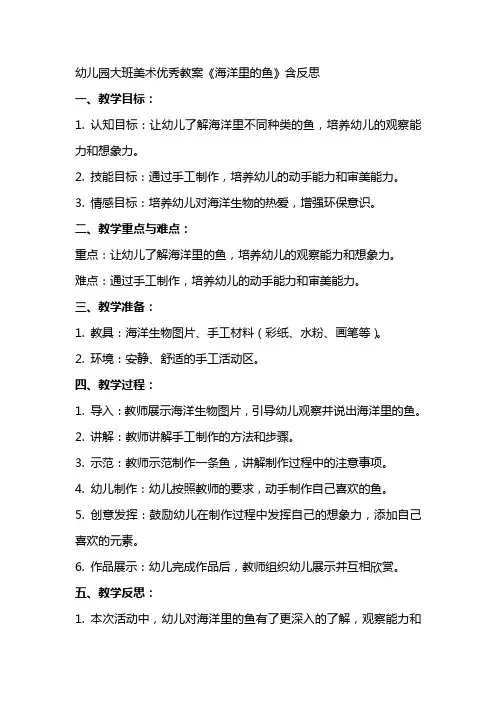 幼儿园大班美术优秀教案《海洋里的鱼》含反思

一、教学目标：

1. 认知目标：让幼儿了解海洋里不同种类的鱼，培养幼儿的观察能力和想象力。

2. 技能目标：通过手工制作，培养幼儿的动手能力和审美能力。

3. 情感目标：培养幼儿对海洋生物的热爱，增强环保意识。

二、教学重点与难点：

重点：让幼儿了解海洋里的鱼，培养幼儿的观察能力和想象力。

难点：通过手工制作，培养幼儿的动手能力和审美能力。

三、教学准备：

1. 教具：海洋生物图片、手工材料（彩纸、水粉、画笔等）。

2. 环境：安静、舒适的手工活动区。

四、教学过程：

1. 导入：教师展示海洋生物图片，引导幼儿观察并说出海洋里的鱼。

2. 讲解：教师讲解手工制作的方法和步骤。

3. 示范：教师示范制作一条鱼，讲解制作过程中的注意事项。

4. 幼儿制作：幼儿按照教师的要求，动手制作自己喜欢的鱼。

5. 创意发挥：鼓励幼儿在制作过程中发挥自己的想象力，添加自己喜欢的元素。

6. 作品展示：幼儿完成作品后，教师组织幼儿展示并互相欣赏。

五、教学反思：

1. 本次活动中，幼儿对海洋里的鱼有了更深入的了解，观察能力和